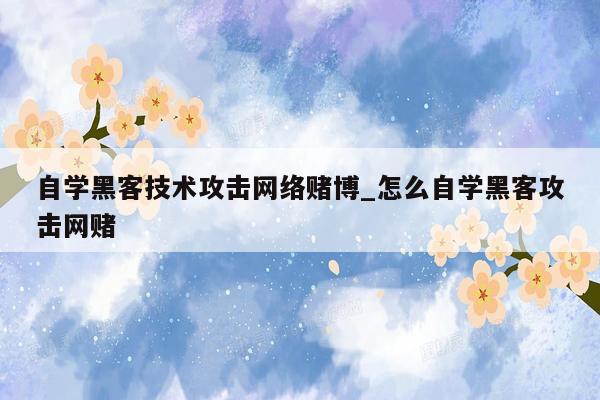 自学黑客技术攻击网络赌博_怎么自学黑客攻击网赌